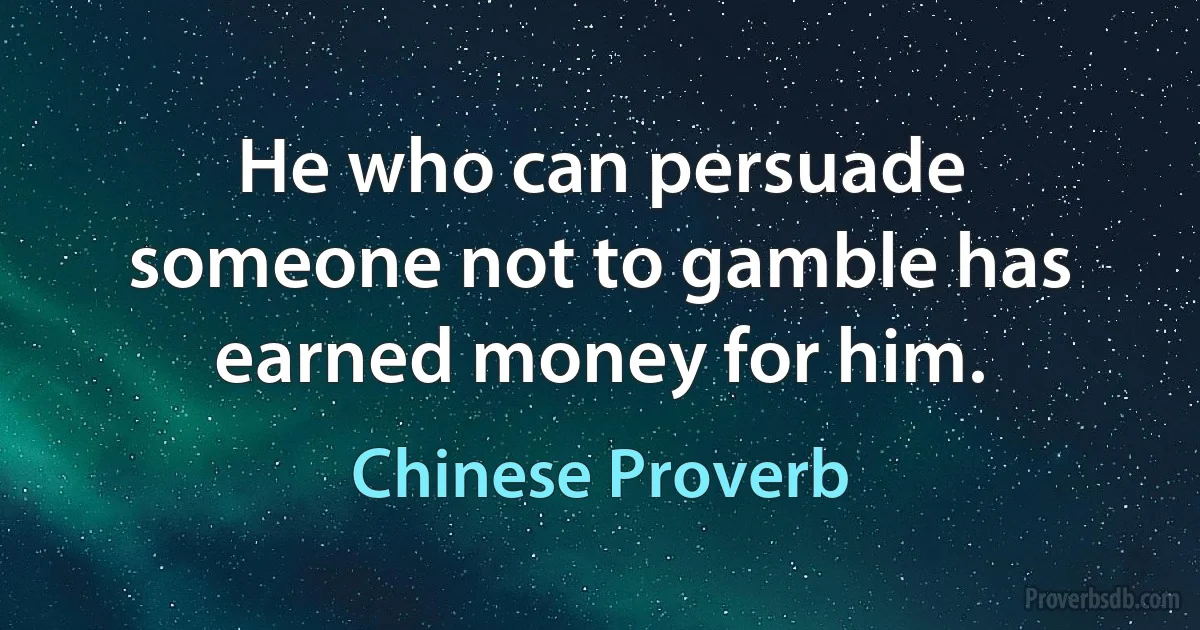 He who can persuade someone not to gamble has earned money for him.

Chinese Proverb

Proverbsdb.com